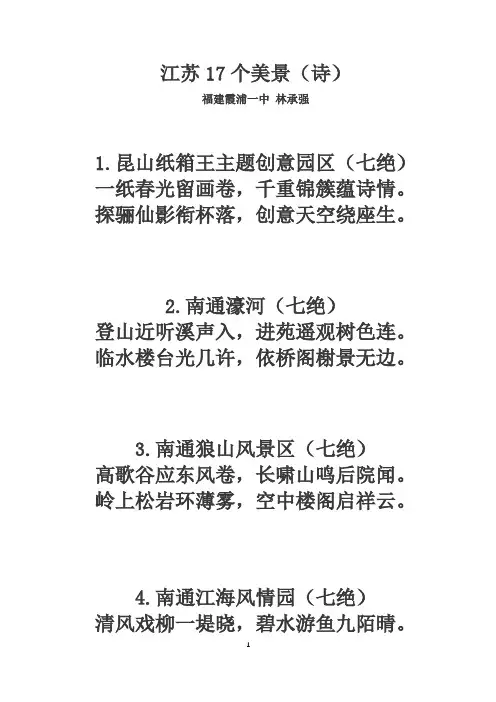 江苏 17 个美景（诗）

福建霞浦一中 林承强

1. 昆山纸箱王主题创意园区（七绝）
一纸春光留画卷，千重锦簇蕴诗情。
探骊仙影衔杯落，创意天空绕座生。

2. 南通濠河（七绝）
登山近听溪声入，进苑遥观树色连。
临水楼台光几许，依桥阁榭景无边。

3. 南通狼山风景区（七绝）
高歌谷应东风卷，长啸山鸣后院闻。
岭上松岩环薄雾，空中楼阁启祥云。

4. 南通江海风情园（七绝）
清风戏柳一堤晓，碧水游鱼九陌晴。

1